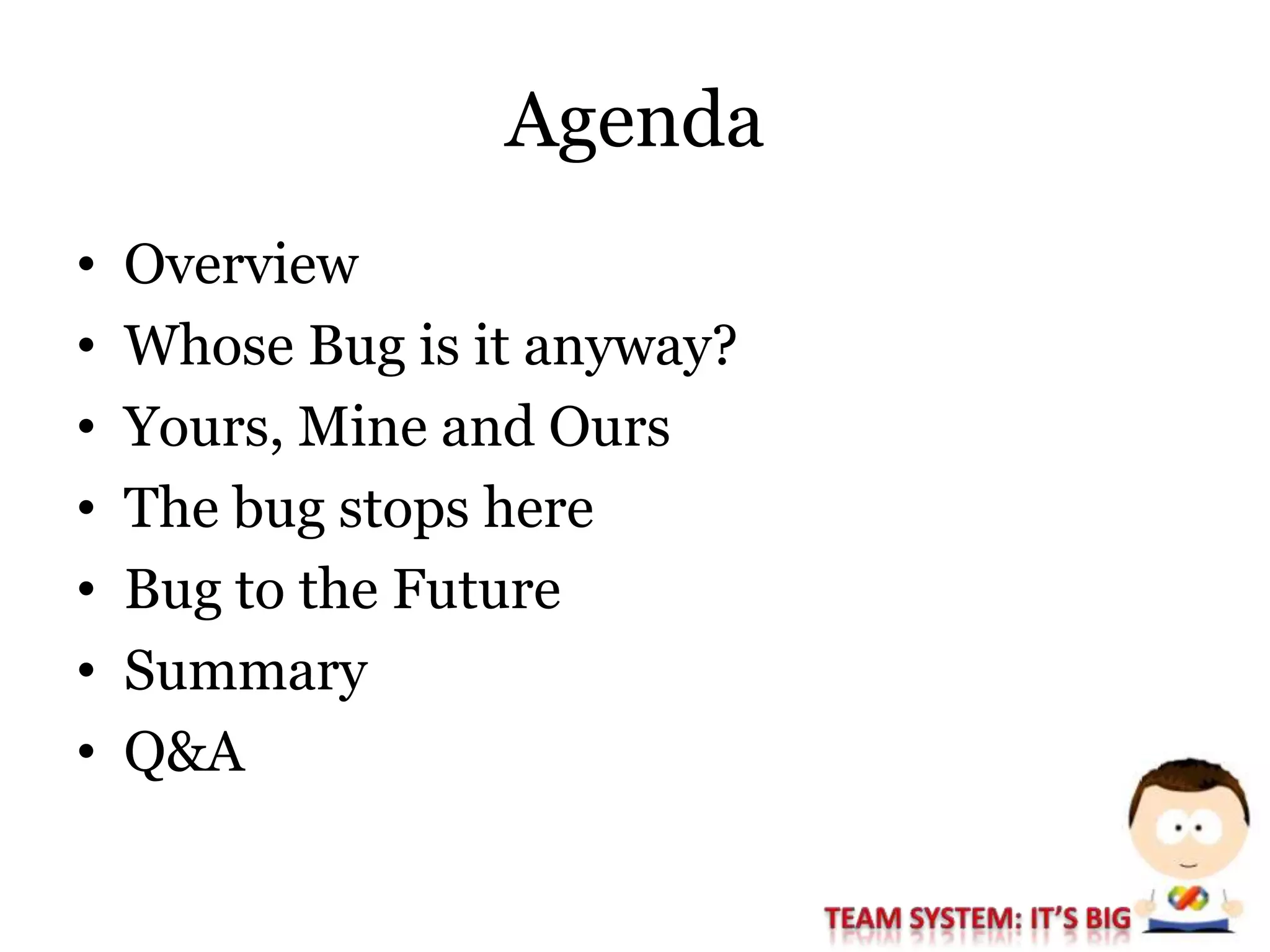 Agenda

• Overview
• Whose Bug is it anyway?
• Yours, Mine and Ours
• The bug stops here
• Bug to the Future
• Summary
• Q&A

TEAM SYSTEM: IT'S BIG